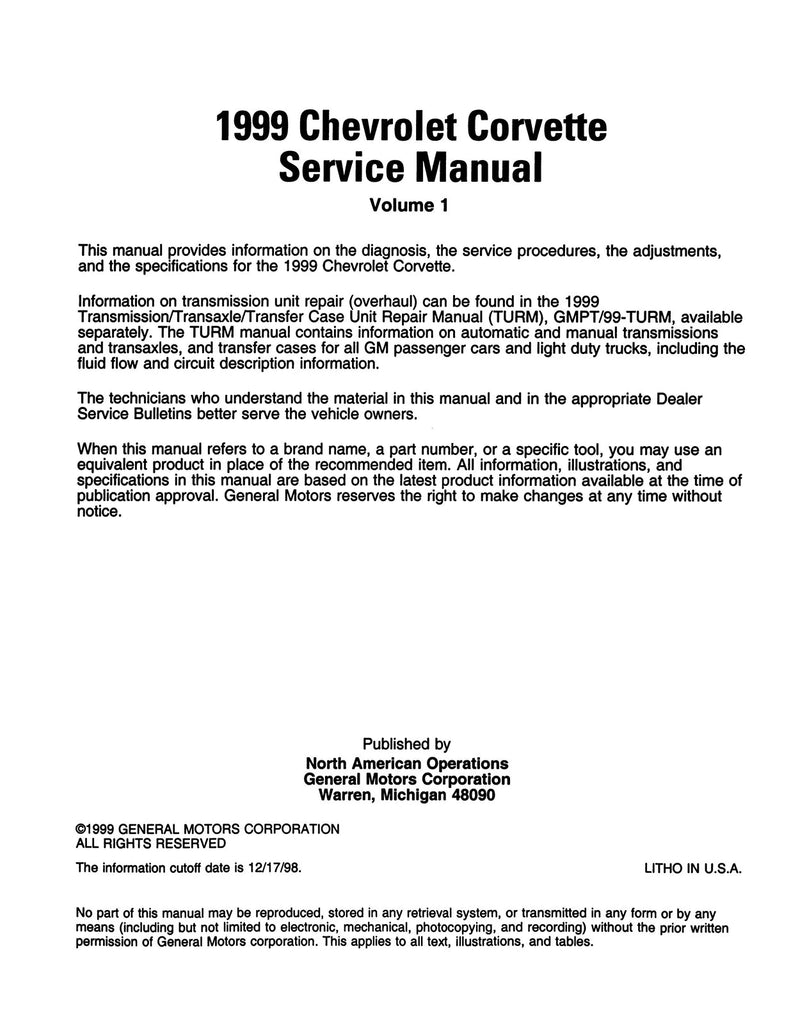 1999 Chevrolet Corvette
Service Manual

Volume 1

This manual provides information on the diagnosis, the service procedures, the adjustments, and the specifications for the 1999 Chevrolet Corvette.

Information on transmission unit repair (overhaul) can be found in the 1999 Transmission/Transaxle/Transfer Case Unit Repair Manual (TURM), GMPT/99-TURM, available separately. The TURM manual contains information on automatic and manual transmissions and transaxles, and transfer cases for all GM passenger cars and light duty trucks, including the fluid flow and circuit description information.

The technicians who understand the material in this manual and in the appropriate Dealer Service Bulletins better serve the vehicle owners.

When this manual refers to a brand name, a part number, or a specific tool, you may use an equivalent product in place of the recommended item. All information, illustrations, and specifications in this manual are based on the latest product information available at the time of publication approval. General Motors reserves the right to make changes at any time without notice.

Published by
North American Operations
General Motors Corporation
Warren, Michigan 48090

©1999 GENERAL MOTORS CORPORATION
ALL RIGHTS RESERVED

The information cutoff date is 12/17/98.

LITHO IN U.S.A.

No part of this manual may be reproduced, stored in any retrieval system, or transmitted in any form or by any means (including but not limited to electronic, mechanical, photocopying, and recording) without the prior written permission of General Motors corporation. This applies to all text, illustrations, and tables.